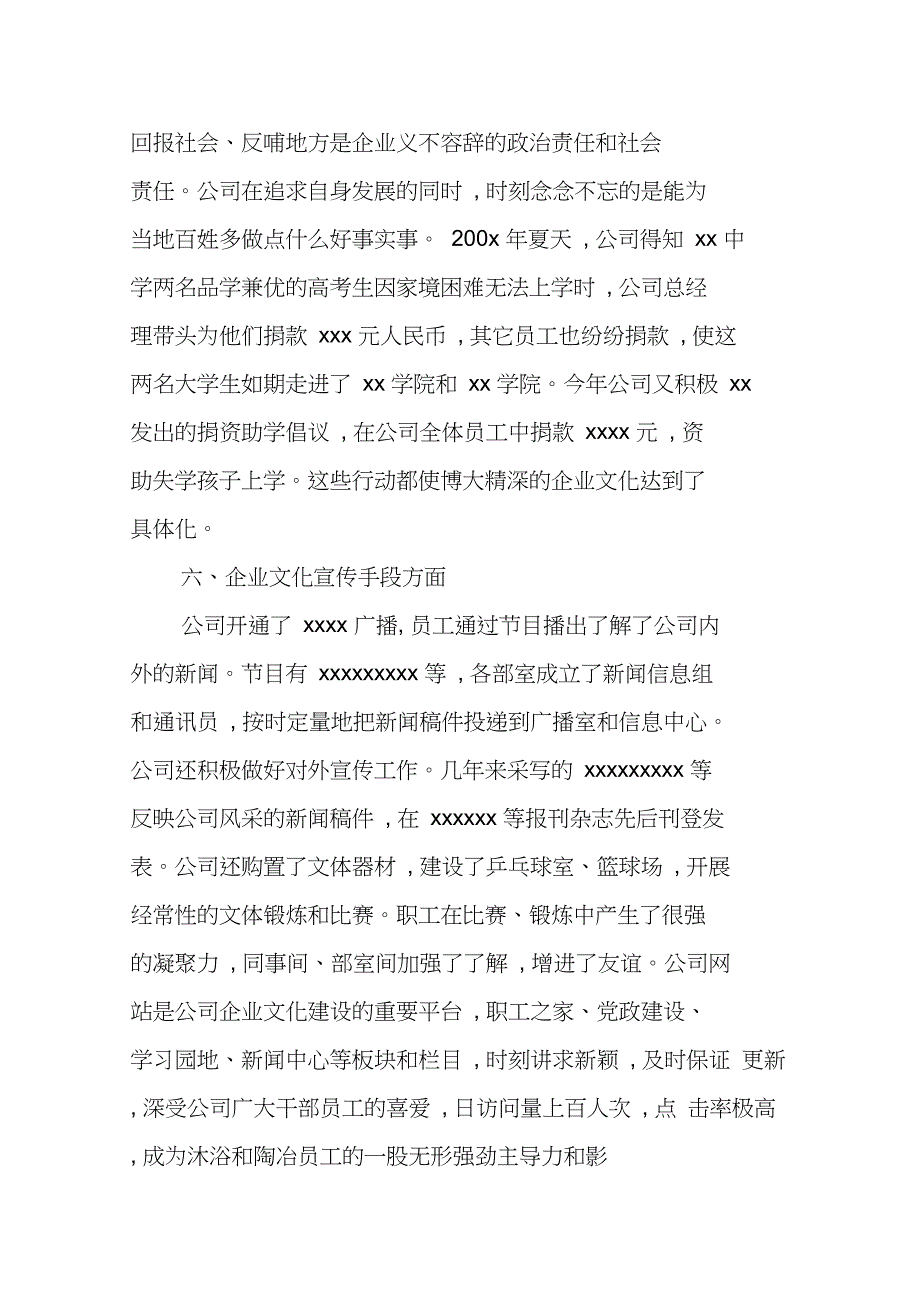 回报社会、反哺地方是企业义不容辞的政治责任和社会责任。公司在追求自身发展的同时，时刻念念不忘的是能为当地百姓多做点什么好事实事。 200x 年夏天，公司得知 xx 中学两名品学兼优的高考生因家境困难无法上学时，公司总经理带头为他们捐款 xxx 元人民币，其它员工也纷纷捐款，使这两名大学生如期走进了 xx 学院和 xx 学院。今年公司又积极 xx 发出的捐资助学倡议，在公司全体员工中捐款 xxxx 元，资助失学孩子上学。这些行动都使博大精深的企业文化达到了具体化。

六、企业文化宣传手段方面

公司开通了 xxxx 广播, 员工通过节目播出了解了公司内外的新闻。节目有 xxxxxxxxx 等，各部室成立了新闻信息组和通讯员，按时定量地把新闻稿件投递到广播室和信息中心。公司还积极做好对外宣传工作。几年来采写的 xxxxxxxxx 等反映公司风采的新闻稿件，在 xxxxxx 等报刊杂志先后刊登发表。公司还购置了文体器材，建设了乒乓球室、篮球场，开展经常性的文体锻炼和比赛。职工在比赛、锻炼中产生了很强的凝聚力，同事间、部室间加强了了解，增进了友谊。公司网站是公司企业文化建设的重要平台，职工之家、党政建设、学习园地、新闻中心等板块和栏目，时刻讲求新颖，及时保证 更新，深受公司广大干部员工的喜爱，日访问量上百人次，点 击率极高，成为沐浴和陶冶员工的一股无形强劲主导力和影